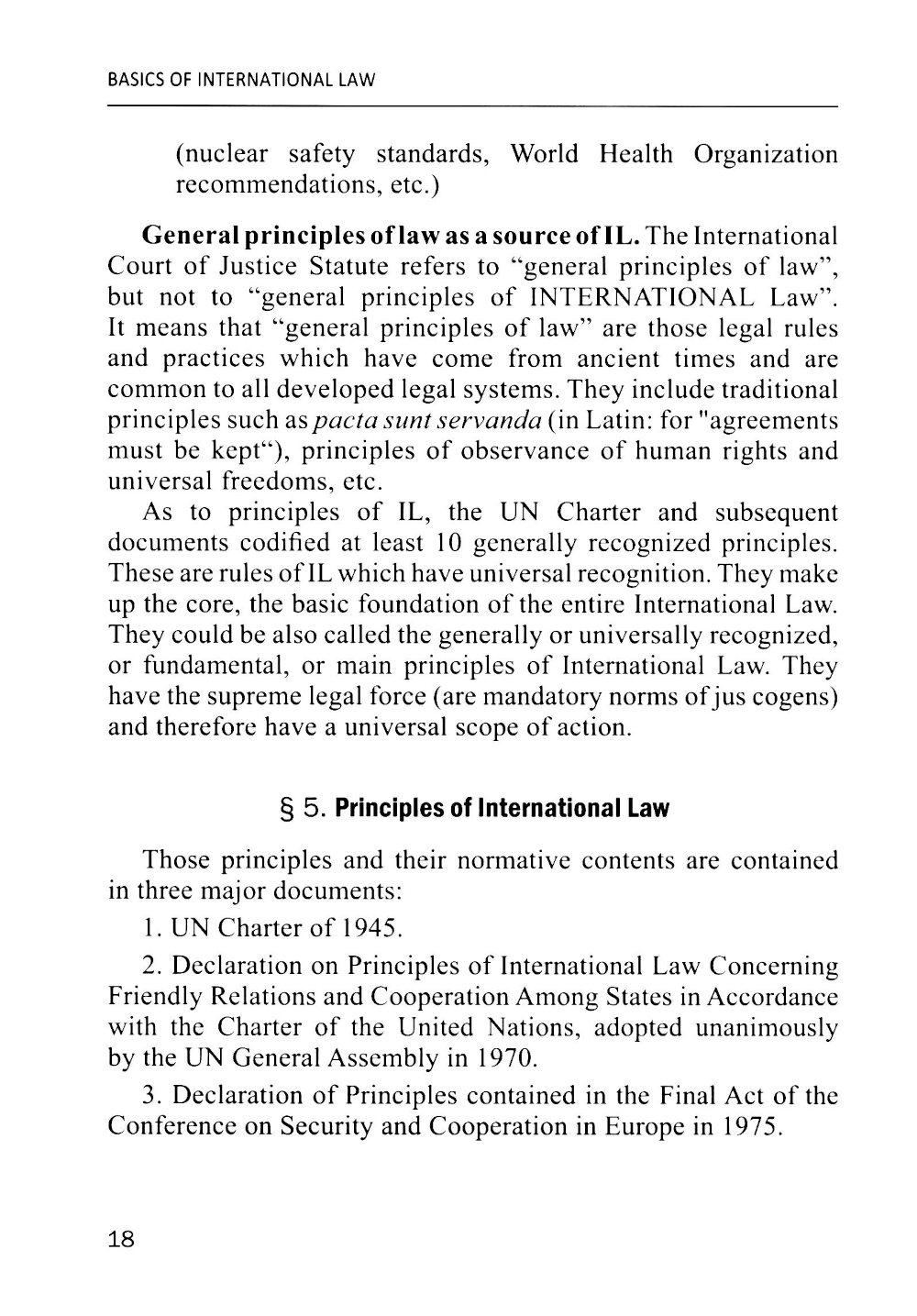 BASICS OF INTERNATIONAL LAW

(nuclear safety standards, World Health Organization recommendations, etc.)

General principles of law as a source of IL. The International Court of Justice Statute refers to “general principles of law”, but not to “general principles of INTERNATIONAL Law”. It means that “general principles of law” are those legal rules and practices which have come from ancient times and are common to all developed legal systems. They include traditional principles such as pacta sunt servanda (in Latin: for "agreements must be kept“), principles of observance of human rights and universal freedoms, etc.

As to principles of IL, the UN Charter and subsequent documents codified at least 10 generally recognized principles. These are rules of IL which have universal recognition. They make up the core, the basic foundation of the entire International Law. They could be also called the generally or universally recognized, or fundamental, or main principles of International Law. They have the supreme legal force (are mandatory norms of jus cogens) and therefore have a universal scope of action.

§ 5. Principles of International Law

Those principles and their normative contents are contained in three major documents:

1. UN Charter of 1945.

2. Declaration on Principles of International Law Concerning Friendly Relations and Cooperation Among States in Accordance with the Charter of the United Nations, adopted unanimously by the UN General Assembly in 1970.

3. Declaration of Principles contained in the Final Act of the Conference on Security and Cooperation in Europe in 1975.

18